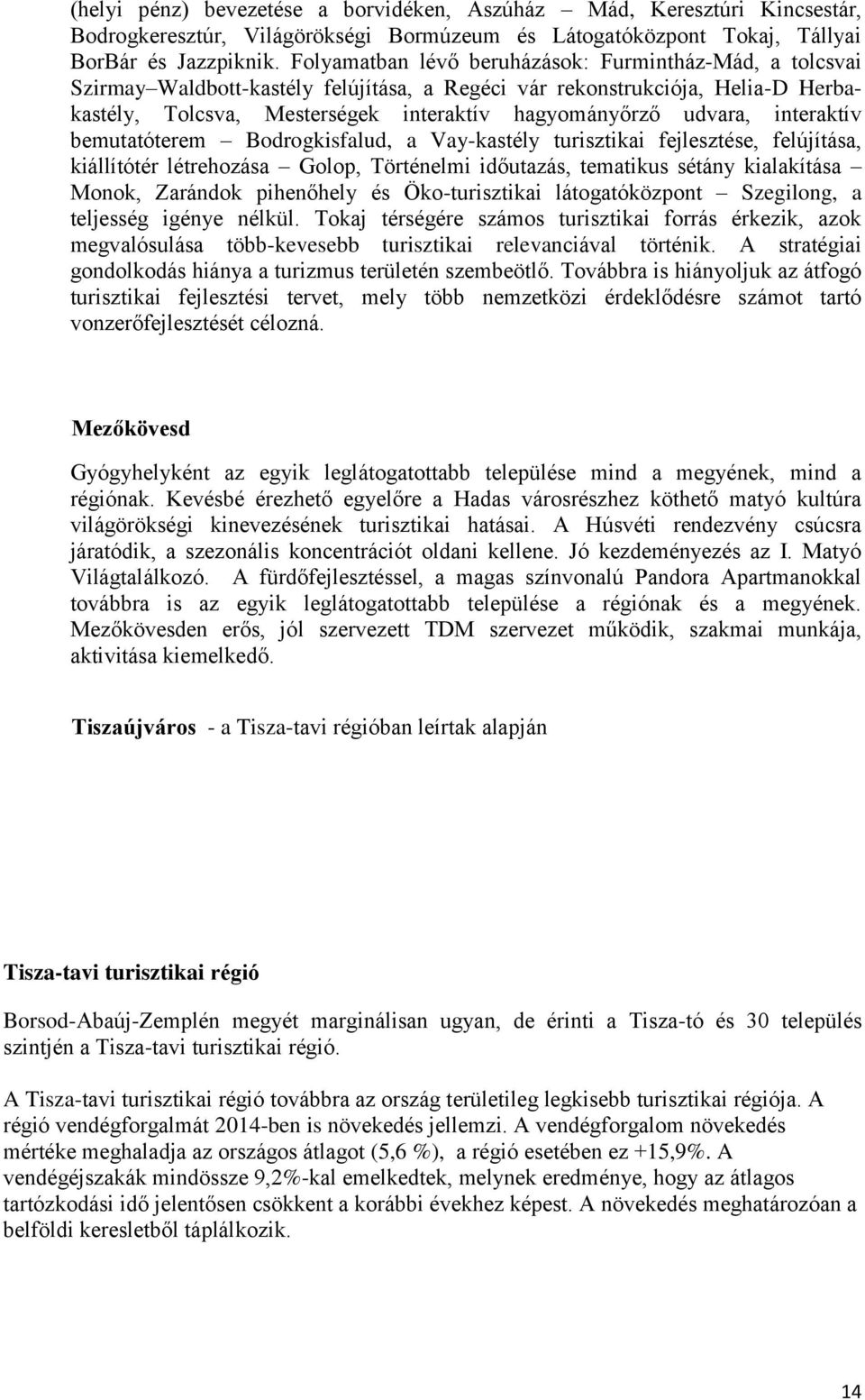 (helyi pénz) bevezetése a borvidéken, Aszúház – Mád, Keresztúri Kincsestár, Bodrogkeresztúr, Világörökségi Bormúzeum és Látogatóközpont Tokaj, Tállyai BorBár és Jazzpiknik. Folyamatban lévő beruházások: Furmintház-Mád, a tolcsvai Szirmay–Waldbott-kastély felújítása, a Regéci vár rekonstrukciója, Helia-D Herbakastély, Tolcsva, Mesterségek interaktív hagyományőrző udvara, interaktív bemutatóterem – Bodrogkisfalud, a Vay-kastély turisztikai fejlesztése, felújítása, kiállítótér létrehozása – Golop, Történelmi időutazás, tematikus sétány kialakítása – Monok, Zarándok pihenőhely és Öko-turisztikai látogatóközpont – Szegilong, a teljesség igénye nélkül. Tokaj térségére számos turisztikai forrás érkezik, azok megvalósulása több-kevesebb turisztikai relevanciával történik. A stratégiai gondolkodás hiánya a turizmus területén szembeötlő. Továbbra is hiányoljuk az átfogó turisztikai fejlesztési tervet, mely több nemzetközi érdeklődésre számot tartó vonzerőfejlesztését célozná.

Mezőkövesd

Gyógyhelyként az egyik leglátogatottabb települése mind a megyének, mind a régiónak. Kevésbé érezhető egyelőre a Hadas városrészhez köthető matyó kultúra világörökségi kinevezésének turisztikai hatásai. A Húsvéti rendezvény csúcsra járatódik, a szezonális koncentrációt oldani kellene. Jó kezdeményezés az I. Matyó Világtalálkozó. A fürdőfejlesztéssel, a magas színvonalú Pandora Apartmanokkal továbbra is az egyik leglátogatottabb települése a régiónak és a megyének. Mezőkövesden erős, jól szervezett TDM szervezet működik, szakmai munkája, aktivitása kiemelkedő.

Tiszaújváros - a Tisza-tavi régióban leírtak alapján

Tisza-tavi turisztikai régió

Borsod-Abaúj-Zemplén megyét marginálisan ugyan, de érinti a Tisza-tó és 30 település szintjén a Tisza-tavi turisztikai régió.

A Tisza-tavi turisztikai régió továbbra az ország területileg legkisebb turisztikai régiója. A régió vendégforgalmát 2014-ben is növekedés jellemzi. A vendégforgalom növekedés mértéke meghaladja az országos átlagot (5,6 %), a régió esetében ez +15,9%. A vendégéjszakák mindössze 9,2%-kal emelkedtek, melynek eredménye, hogy az átlagos tartózkodási idő jelentősen csökkent a korábbi évekhez képest. A növekedés meghatározóan a belföldi keresletből táplálkozik.

14